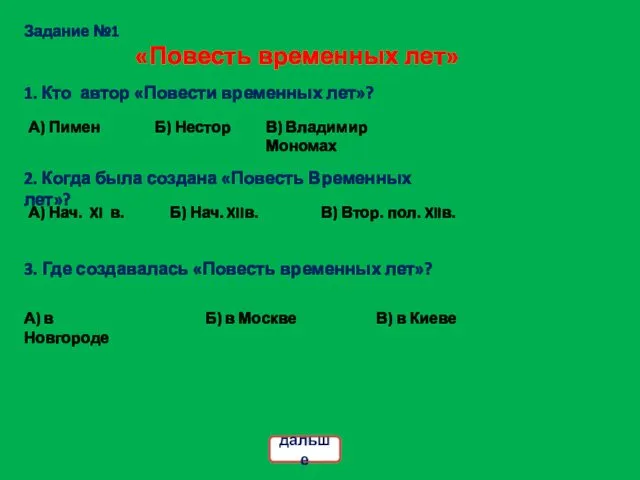 Задание №1

«Повесть временных лет»

1. Кто автор «Повести временных лет»?

А) Пимен

Б) Нестор

В) Владимир Мономах

2. Когда была создана «Повесть Временных лет»?

А) Нач. XI в.

Б) Нач. XIIв.

В) Втор. пол. XIIв.

3. Где создавалась «Повесть временных лет»?

А) в Новгороде

Б) в Москве

В) в Киеве

дальше